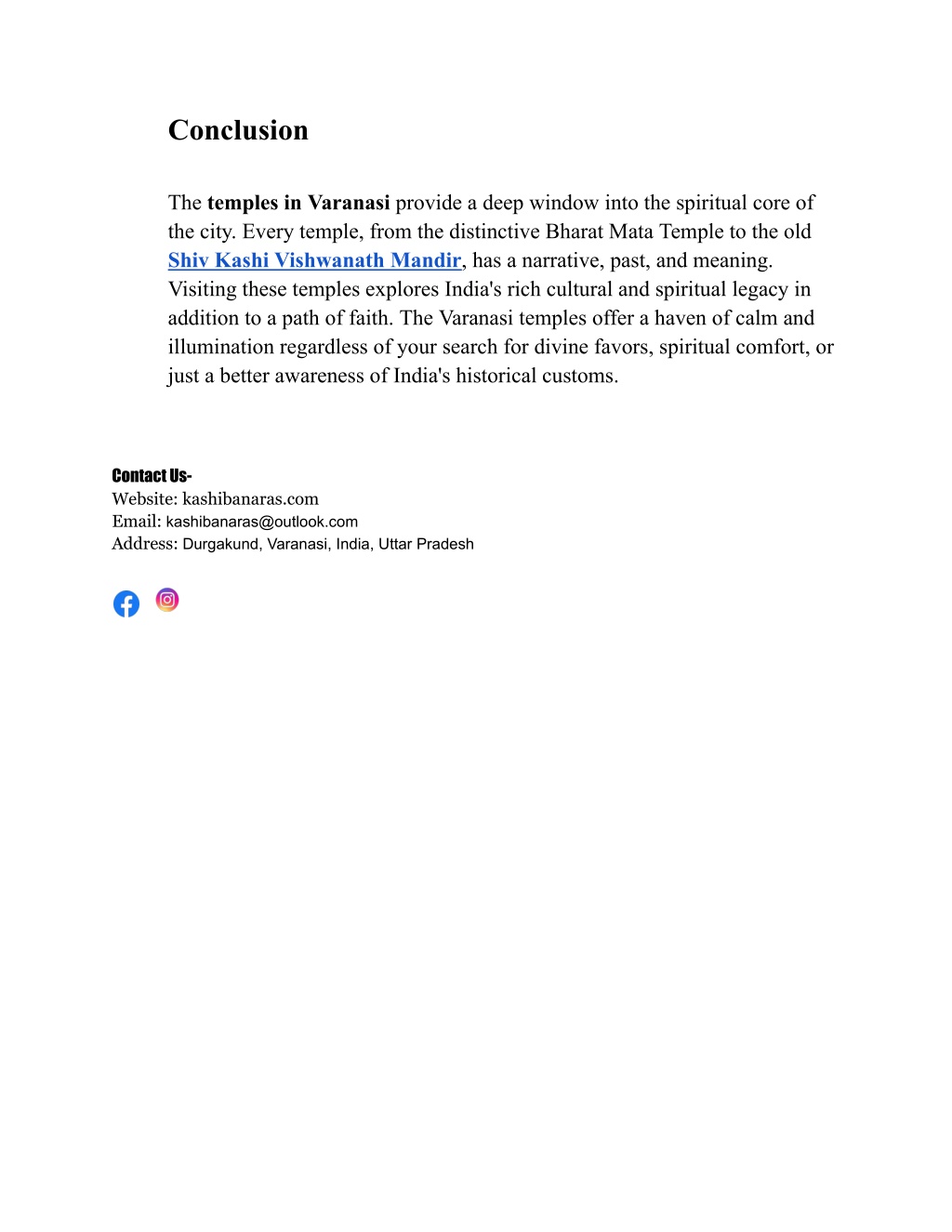 Conclusion

The temples in Varanasi provide a deep window into the spiritual core of the city. Every temple, from the distinctive Bharat Mata Temple to the old Shiv Kashi Vishwanath Mandir, has a narrative, past, and meaning. Visiting these temples explores India's rich cultural and spiritual legacy in addition to a path of faith. The Varanasi temples offer a haven of calm and illumination regardless of your search for divine favors, spiritual comfort, or just a better awareness of India's historical customs.

Contact Us-
Website: kashibanaras.com
Email: kashibanaras@outlook.com
Address: Durgakund, Varanasi, India, Uttar Pradesh